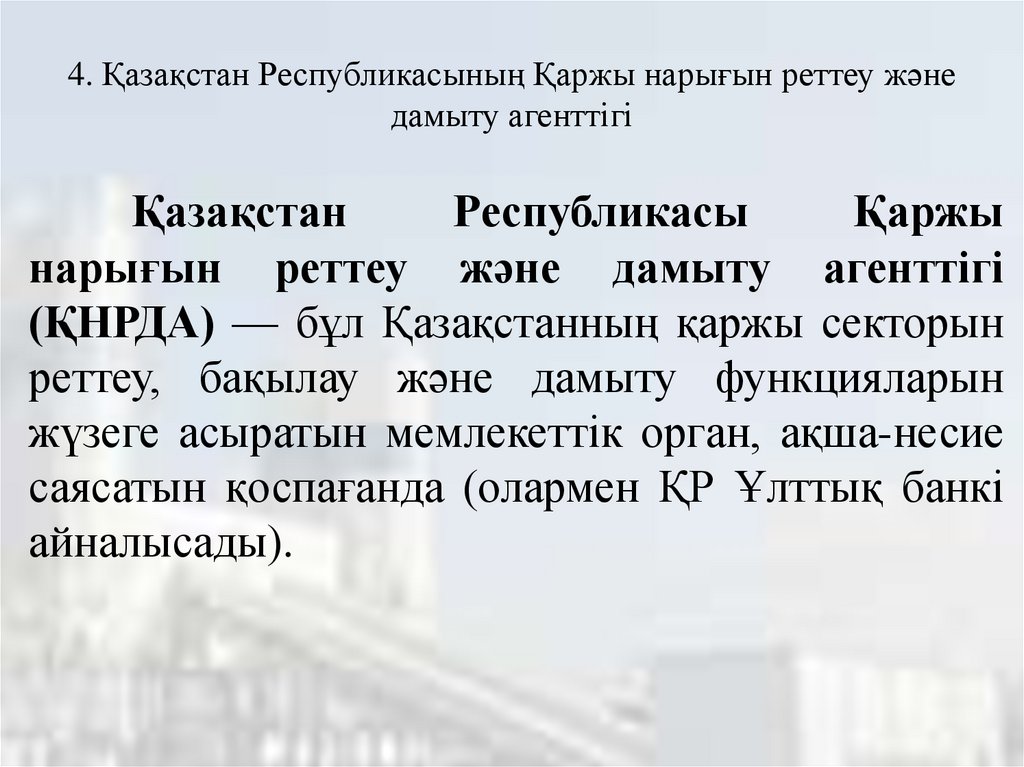 4. Қазақстан Республикасының Қаржы нарығын реттеу және дамыту агенттігі

Қазақстан Республикасы Қаржы нарығын реттеу және дамыту агенттігі (ҚНРДА) — бұл Қазақстанның қаржы секторын реттеу, бақылау және дамыту функцияларын жүзеге асыратын мемлекеттік орган, ақша-несие саясатын қоспағанда (олармен ҚР Ұлттық банкі айналысады).